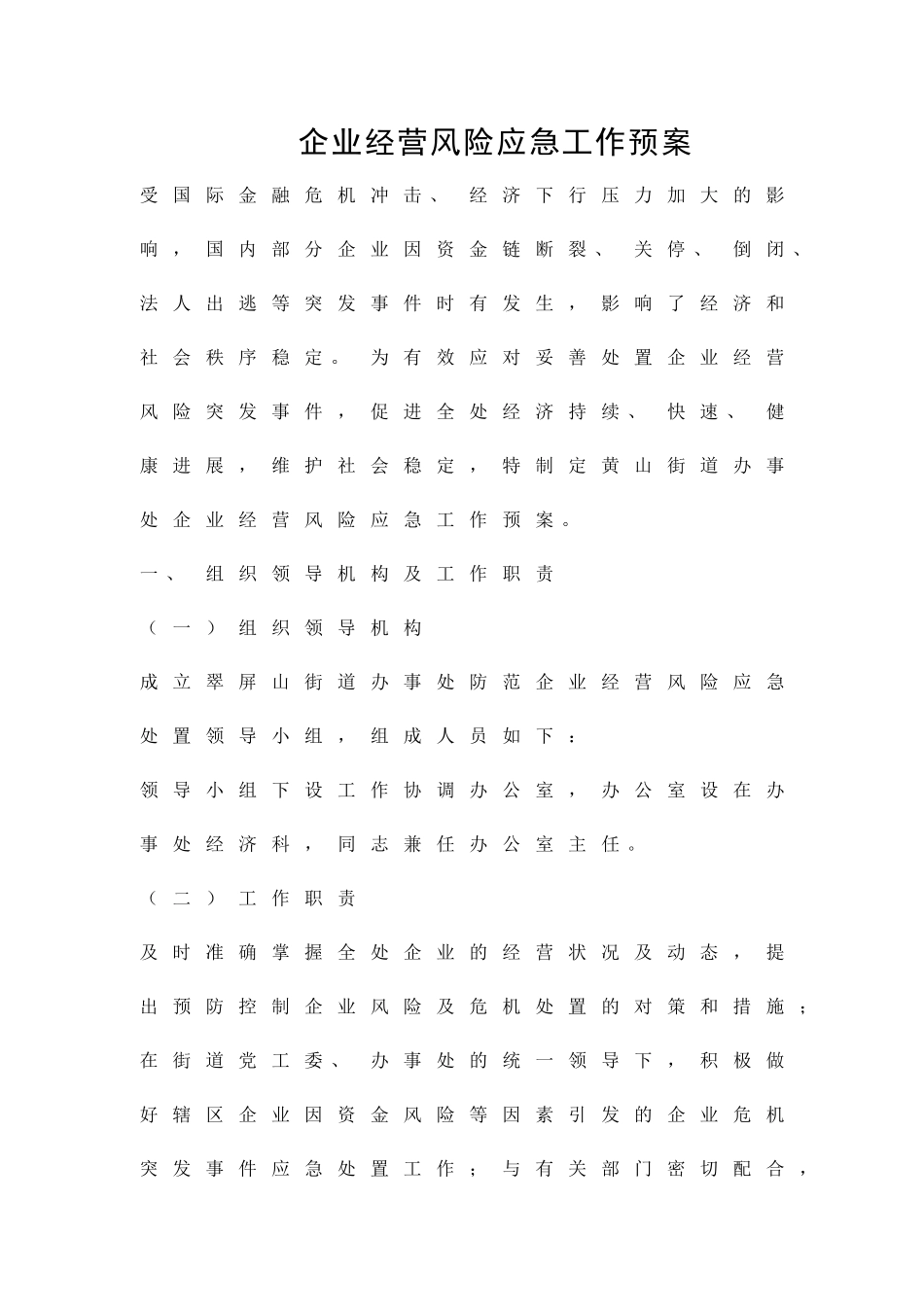 企业经营风险应急工作预案

受国际金融危机冲击、经济下行压力加大的影响，国内部分企业因资金链断裂、关停、倒闭、法人出逃等突发事件时有发生，影响了经济和社会秩序稳定。为有效应对妥善处置企业经营风险突发事件，促进全处经济持续、快速、健康进展，维护社会稳定，特制定黄山街道办事处企业经营风险应急工作预案。

一、组织领导机构及工作职责

（一）组织领导机构

成立翠屏山街道办事处防范企业经营风险应急处置领导小组，组成人员如下：

领导小组下设工作协调办公室，办公室设在办事处经济科，同志兼任办公室主任。

（二）工作职责

及时准确掌握全处企业的经营状况及动态，提出预防控制企业风险及危机处置的对策和措施；在街道党工委、办事处的统一领导下，积极做好辖区企业因资金风险等因素引发的企业危机突发事件应急处置工作；与有关部门密切配合，